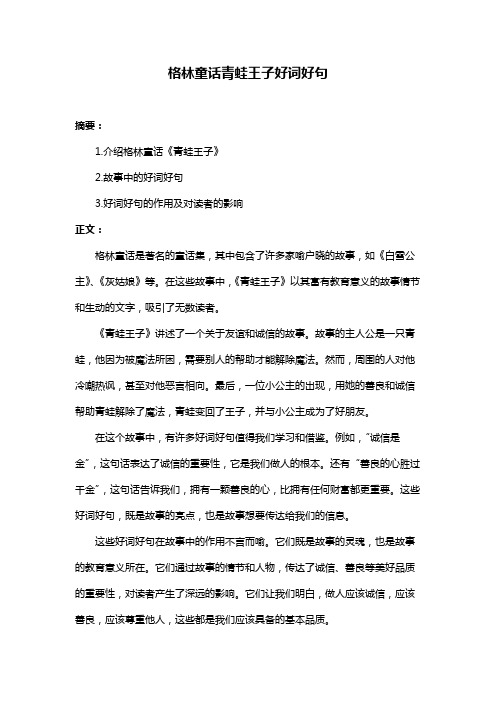 格林童话青蛙王子好词好句

摘要：

1.介绍格林童话《青蛙王子》

2.故事中的好词好句

3.好词好句的作用及对读者的影响

正文：

格林童话是著名的童话集，其中包含了许多家喻户晓的故事，如《白雪公主》、《灰姑娘》等。在这些故事中，《青蛙王子》以其富有教育意义的故事情节和生动的文字，吸引了无数读者。

《青蛙王子》讲述了一个关于友谊和诚信的故事。故事的主人公是一只青蛙，他因为被魔法所困，需要别人的帮助才能解除魔法。然而，周围的人对他冷嘲热讽，甚至对他恶言相向。最后，一位小公主的出现，用她的善良和诚信帮助青蛙解除了魔法，青蛙变回了王子，并与小公主成为了好朋友。

在这个故事中，有许多好词好句值得我们学习和借鉴。例如，“诚信是金”，这句话表达了诚信的重要性，它是我们做人的根本。还有“善良的心胜过千金”，这句话告诉我们，拥有一颗善良的心，比拥有任何财富都更重要。这些好词好句，既是故事的亮点，也是故事想要传达给我们的信息。

这些好词好句在故事中的作用不言而喻。它们既是故事的灵魂，也是故事的教育意义所在。它们通过故事的情节和人物，传达了诚信、善良等美好品质的重要性，对读者产生了深远的影响。它们让我们明白，做人应该诚信，应该善良，应该尊重他人，这些都是我们应该具备的基本品质。